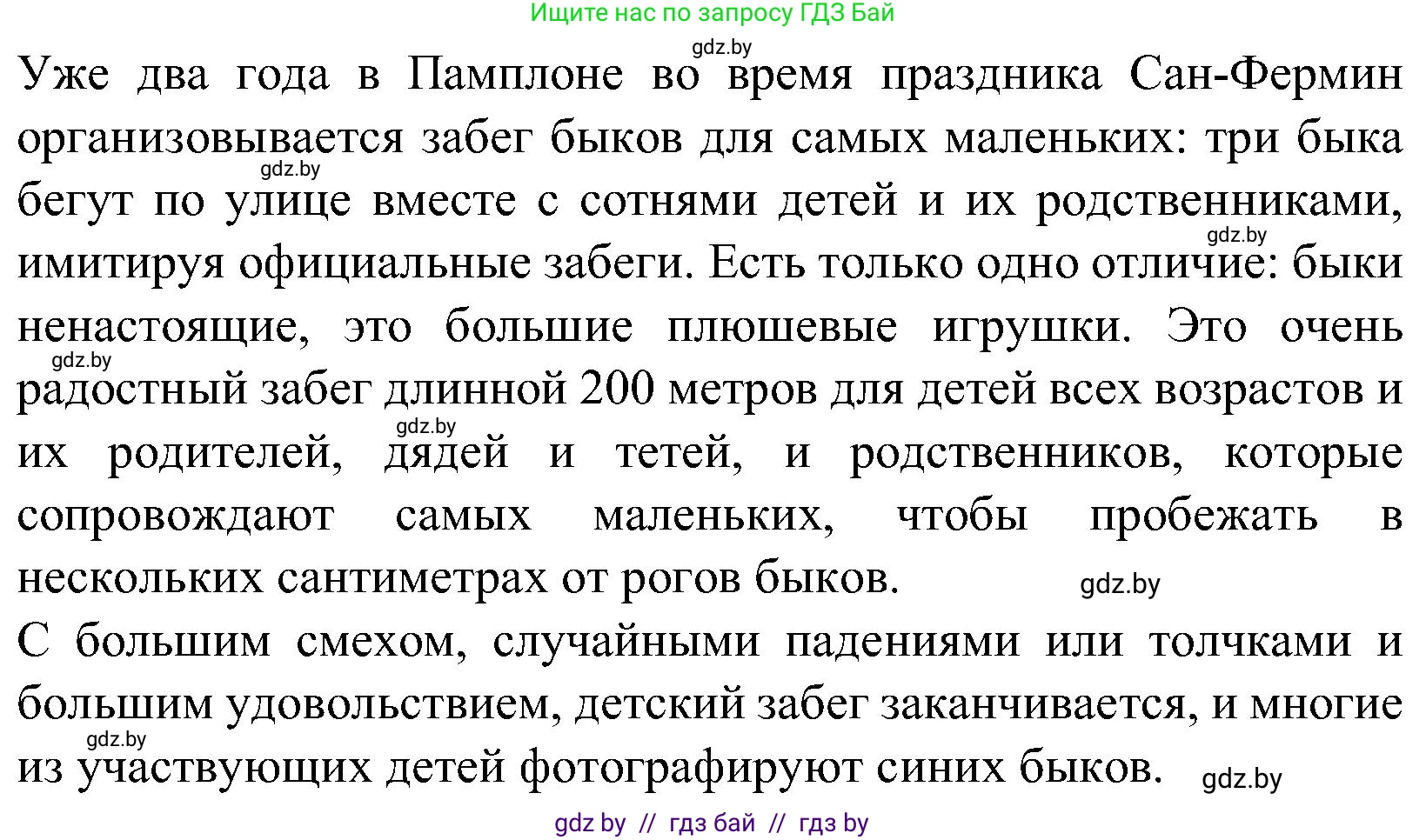 Ищите нас по запросу ГДЗ Бай

gdz.by

Уже два года в Памплоне во время праздника Сан-Фермин организовывается забег быков для самых маленьких: три быка бегут по улице вместе с сотнями детей и их родственниками, имитируя официальные забеги. Есть только одно отличие: быки ненастоящие, это большие плюшевые игрушки. Это очень радостный забег длинной 200 метров для детей всех возрастов и их родителей, дядей и тетей, и родственников, которые сопровождают самых маленьких, чтобы пробежать в нескольких сантиметрах от рогов быков.

gdz.by gdz.by gdz.by gdz.by gdz.by

С большим смехом, случайными падениями или толчками и большим удовольствием, детский забег заканчивается, и многие из участвующих детей фотографируют синих быков.

gdz.by gdz.by

gdz by // гдз бай // гдз by